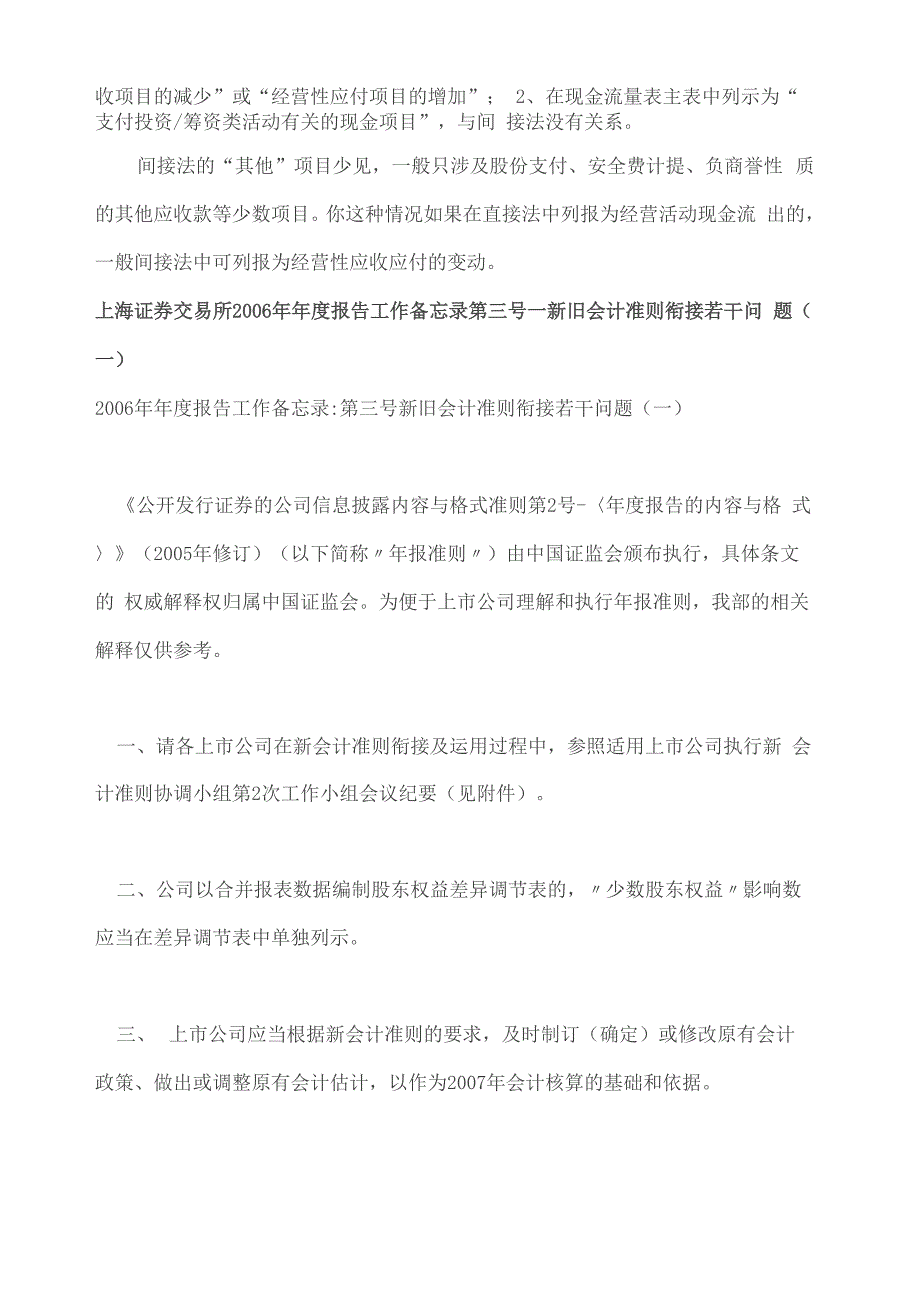 收项目的减少”或“经营性应付项目的增加”； 2、在现金流量表主表中列示为“支付投资/筹资类活动有关的现金项目”，与间 接法没有关系。

间接法的“其他”项目少见，一般只涉及股份支付、安全费计提、负商誉性 质的其他应收款等少数项目。你这种情况如果在直接法中列报为经营活动现金流 出的，一般间接法中可列报为经营性应收应付的变动。

上海证券交易所2006年年度报告工作备忘录第三号一新旧会计准则衔接若干问 题（一）

2006年年度报告工作备忘录:第三号新旧会计准则衔接若干问题（一）

《公开发行证券的公司信息披露内容与格式准则第2号-〈年度报告的内容与格 式〉》（2005年修订）（以下简称〃年报准则〃）由中国证监会颁布执行，具体条文的 权威解释权归属中国证监会。为便于上市公司理解和执行年报准则，我部的相关解释仅供参考。

一、请各上市公司在新会计准则衔接及运用过程中，参照适用上市公司执行新 会计准则协调小组第2次工作小组会议纪要（见附件）。

二、公司以合并报表数据编制股东权益差异调节表的，〃少数股东权益〃影响数应当在差异调节表中单独列示。

三、 上市公司应当根据新会计准则的要求，及时制订（确定）或修改原有会计政策、做出或调整原有会计估计，以作为2007年会计核算的基础和依据。